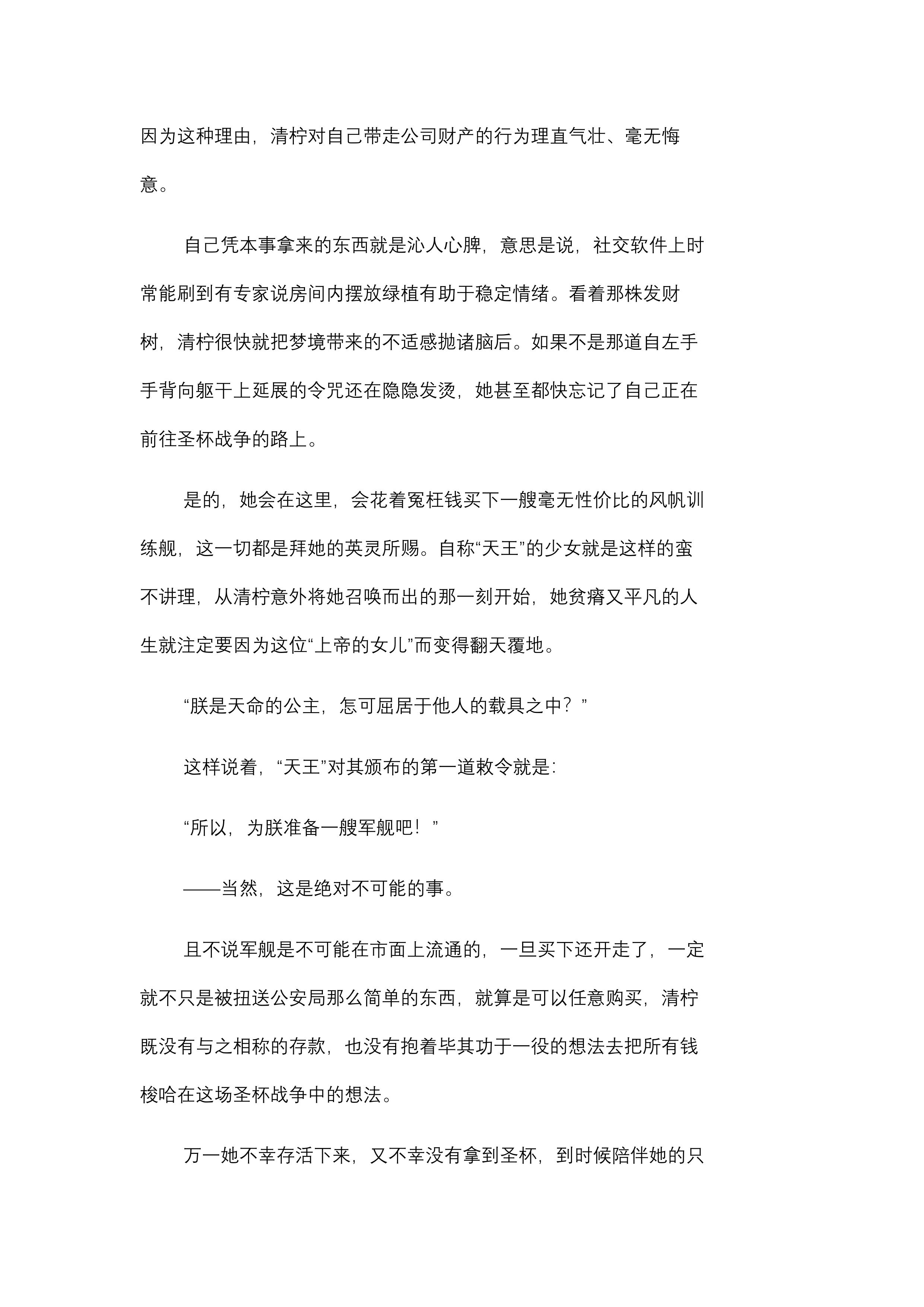 因为这种理由，清柠对自己带走公司财产的行为理直气壮、毫无悔意。

自己凭本事拿来的东西就是沁人心脾，意思是说，社交软件上时常能刷到有专家说房间内摆放绿植有助于稳定情绪。看着那株发财树，清柠很快就把梦境带来的不适感抛诸脑后。如果不是那道自左手手背向躯干上延展的令咒还在隐隐发烫，她甚至都快忘记了自己正在前往圣杯战争的路上。

是的，她会在这里，会花着冤枉钱买下一艘毫无性价比的风帆训练舰，这一切都是拜她的英灵所赐。自称“天王”的少女就是这样的蛮不讲理，从清柠意外将她召唤而出的那一刻开始，她贫瘠又平凡的人生就注定要因为这位“上帝的女儿”而变得翻天覆地。

“朕是天命的公主，怎可屈居于他人的载具之中？”

这样说着，“天王”对其颁布的第一道敕令就是：

“所以，为朕准备一艘军舰吧！”

——当然，这是绝对不可能的事。

且不说军舰是不可能在市面上流通的，一旦买下还开走了，一定就不只是被扭送公安局那么简单的东西，就算是可以任意购买，清柠既没有与之相称的存款，也没有抱着毕其功于一役的想法去把所有钱梭哈在这场圣杯战争中的想法。

万一她不幸存活下来，又不幸没有拿到圣杯，到时候陪伴她的只